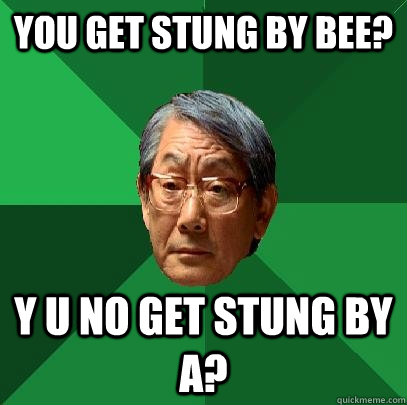 YOU GET STUNG BY BEE?

Y U NO GET STUNG BY A?

quickmeme.com